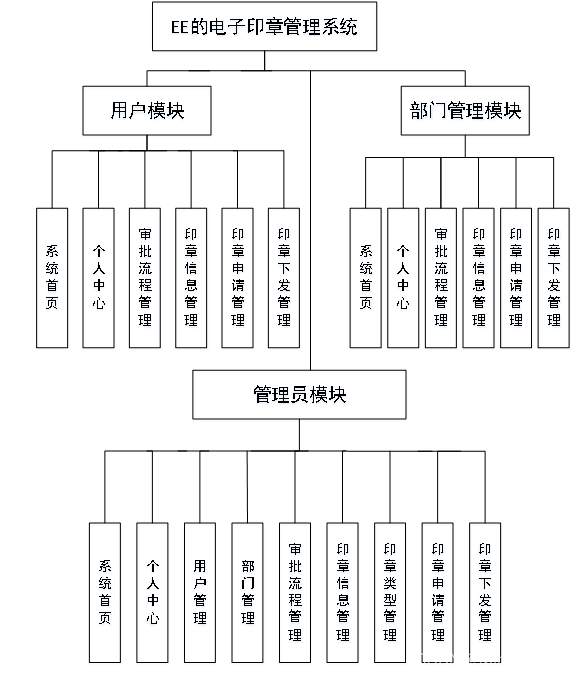 EE的电子印章管理系统

用户模块

系统首页

个人中心

审批流程管理

印章信息管理

印章申请管理

印章下发管理

部门管理模块

系统首页

个人中心

审批流程管理

印章信息管理

印章申请管理

印章下发管理

管理员模块

系统首页

个人中心

用户管理

部门管理

审批流程管理

印章信息管理

印章类型管理

印章申请管理

印章下发管理